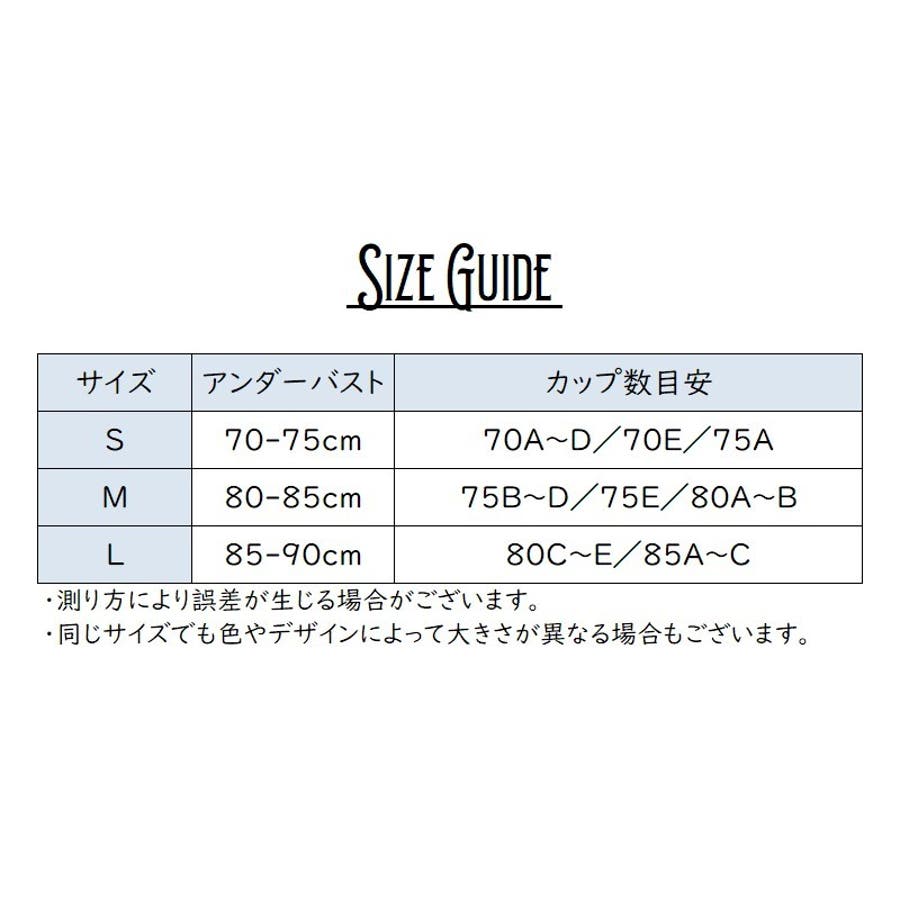 SIZE GUIDE

| サイズ | アンダーバスト | カップ数目安 |
|---|---|---|
| S | 70-75cm | 70A~D／70E／75A |
| M | 80-85cm | 75B~D／75E／80A~B |
| L | 85-90cm | 80C~E／85A~C |

・測り方により誤差が生じる場合がございます。
・同じサイズでも色やデザインによって大きさが異なる場合もございます。